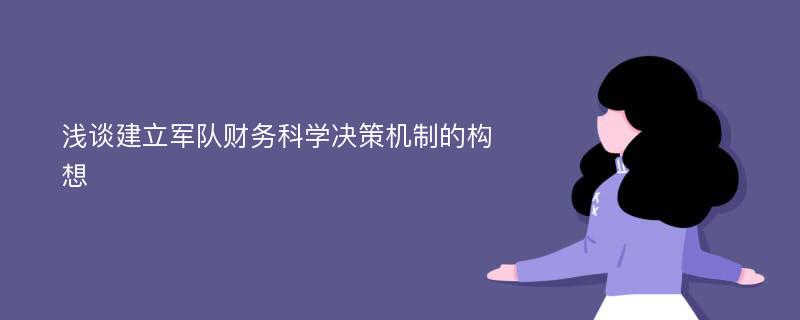 浅谈建立军队财务科学决策机制的构想